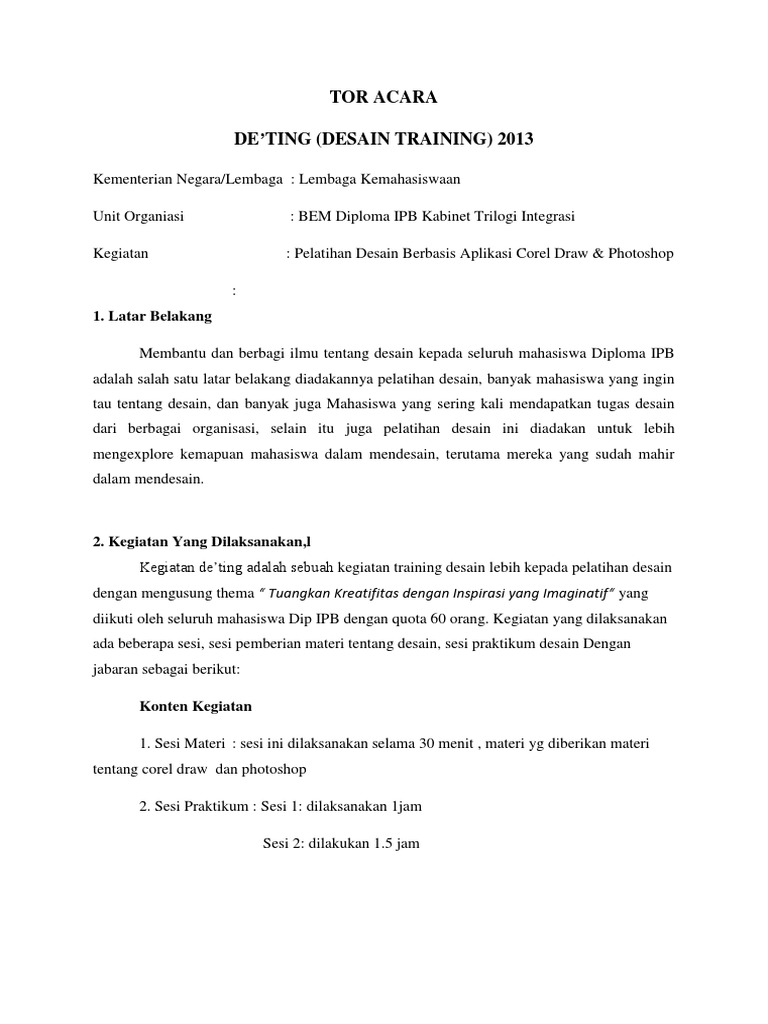 TOR ACARA

DE'TING (DESAIN TRAINING) 2013

Kementerian Negara/Lembaga : Lembaga Kemahasiswaan

Unit Organiasi : BEM Diploma IPB Kabinet Trilogi Integrasi

Kegiatan : Pelatihan Desain Berbasis Aplikasi Corel Draw & Photoshop

:

1. Latar Belakang

Membantu dan berbagi ilmu tentang desain kepada seluruh mahasiswa Diploma IPB adalah salah satu latar belakang diadakannya pelatihan desain, banyak mahasiswa yang ingin tau tentang desain, dan banyak juga Mahasiswa yang sering kali mendapatkan tugas desain dari berbagai organisasi, selain itu juga pelatihan desain ini diadakan untuk lebih mengexplore kemapuan mahasiswa dalam mendesain, terutama mereka yang sudah mahir dalam mendesain.

2. Kegiatan Yang Dilaksanakan,l

Kegiatan de'ting adalah sebuah kegiatan training desain lebih kepada pelatihan desain dengan mengusung thema " Tuangkan Kreatifitas dengan Inspirasi yang Imaginatif" yang diikuti oleh seluruh mahasiswa Dip IPB dengan quota 60 orang. Kegiatan yang dilaksanakan ada beberapa sesi, sesi pemberian materi tentang desain, sesi praktikum desain Dengan jabaran sebagai berikut:

Konten Kegiatan

1. Sesi Materi : sesi ini dilaksanakan selama 30 menit , materi yg diberikan materi tentang corel draw dan photoshop

2. Sesi Praktikum : Sesi 1: dilaksanakan 1jam

Sesi 2: dilakukan 1.5 jam